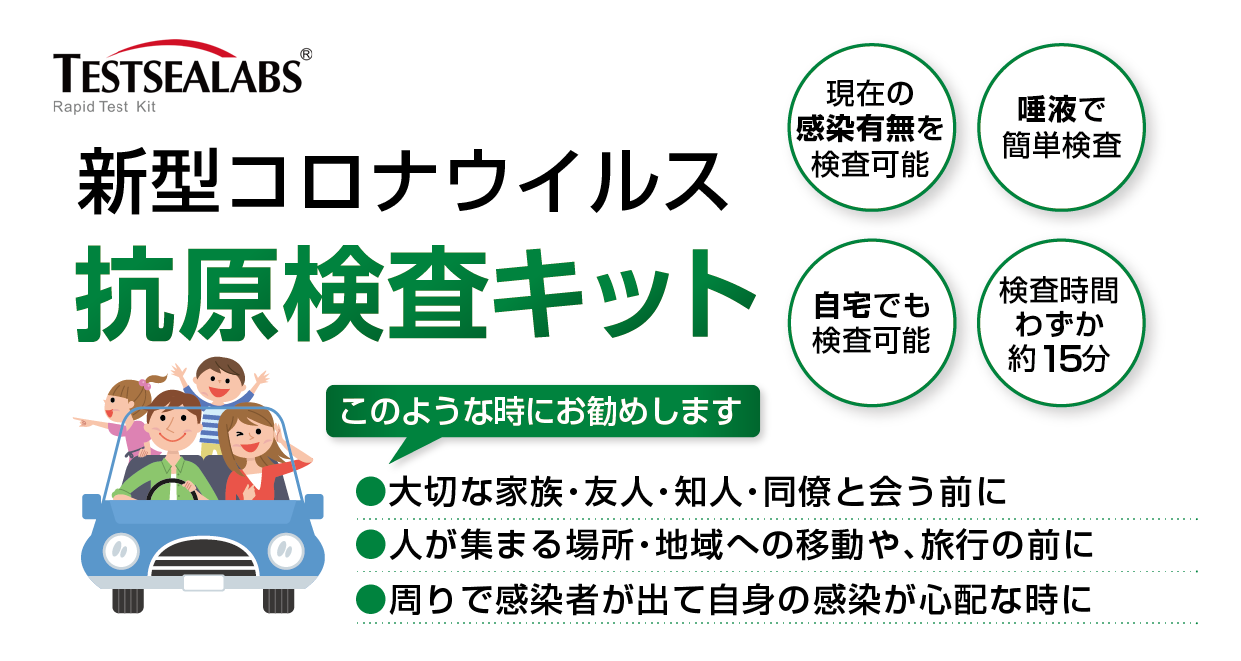 TESTSEALABS®
Rapid Test Kit

新型コロナウイルス
抗原検査キット

現在の感染有無を検査可能

唾液で簡単検査

自宅でも検査可能

検査時間わずか約15分

このような時にお勧めします

●大切な家族・友人・知人・同僚と会う前に
●人が集まる場所・地域への移動や、旅行の前に
●周りで感染者が出て自身の感染が心配な時に